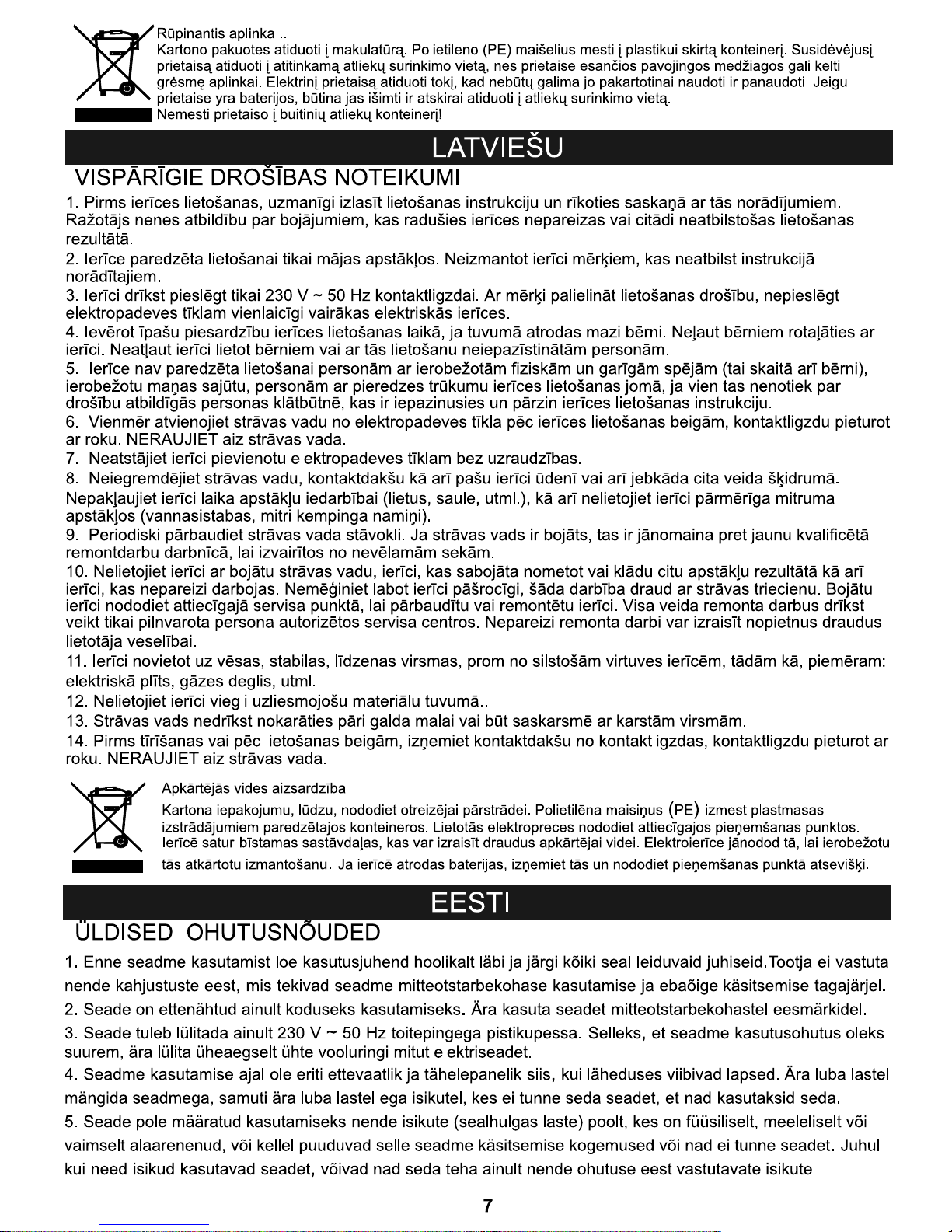 Rūpinantis aplinka...
Kartono pakuotes atiduoti į makulatūrą. Polietileno (PE) maišelius mesti į plastikui skirtą konteinerį. Susidėvėjusį prietaisą atiduoti į atitinkamą atliekų surinkimo vietą, nes prietaise esančios pavojingos medžiagos gali kelti grėsmę aplinkai. Elektrinį prietaisą atiduoti tokį, kad nebūtų galima jo pakartotinai naudoti ir panaudoti. Jeigu prietaise yra baterijos, būtina jas išimti ir atskirai atiduoti į atliekų surinkimo vietą.
Nemesti prietaiso į buitinių atliekų konteinerį!

LATVIEŠU

VISPĀRĪGIE DROŠĪBAS NOTEIKUMI

1. Pirms ierīces lietošanas, uzmanīgi izlasīt lietošanas instrukciju un rīkoties saskaņā ar tās norādījumiem. Ražotājs nenes atbildību par bojājumiem, kas radušies ierīces nepareizas vai citādi neatbilstošas lietošanas rezultātā.
2. Ierīce paredzēta lietošanai tikai mājas apstākļos. Neizmantot ierīci mērķiem, kas neatbilst instrukcijā norādītajiem.
3. Ierīci drīkst pieslēgt tikai 230 V ~ 50 Hz kontaktligzdai. Ar mērķi palielināt lietošanas drošību, nepieslēgt elektropadeves tīklam vienlaicīgi vairākas elektriskās ierīces.
4. Ievērot īpašu piesardzību ierīces lietošanas laikā, ja tuvumā atrodas mazi bērni. Neļaut bērniem rotaļāties ar ierīci. Neatļaut ierīci lietot bērniem vai ar tās lietošanu neiepazīstinātām personām.
5. Ierīce nav paredzēta lietošanai personām ar ierobežotām fiziskām un garīgām spējām (tai skaitā arī bērni), ierobežotu maņas sajūtu, personām ar pieredzes trūkumu ierīces lietošanas jomā, ja vien tas nenotiek par drošību atbildīgās personas klātbūtnē, kas ir iepazinusies un pārzin ierīces lietošanas instrukciju.
6. Vienmēr atvienojiet strāvas vadu no elektropadeves tīkla pēc ierīces lietošanas beigām, kontaktligzdu pieturot ar roku. NERAUJIET aiz strāvas vada.
7. Neatstājiet ierīci pievienotu elektropadeves tīklam bez uzraudzības.
8. Neiegremdējiet strāvas vadu, kontaktdakšu kā arī pašu ierīci ūdenī vai arī jebkāda cita veida šķidrumā. Nepakļaujiet ierīci laika apstākļu iedarbībai (lietus, saule, utml.), kā arī nelietojiet ierīci pārmērīga mitruma apstākļos (vannasistabas, mitri kempinga namiņi).
9. Periodiski pārbaudiet strāvas vada stāvokli. Ja strāvas vads ir bojāts, tas ir jānomaina pret jaunu kvalificētā remontdarbu darbnīcā, lai izvairītos no nevēlamām sekām.
10. Nelietojiet ierīci ar bojātu strāvas vadu, ierīci, kas sabojāta nometot vai klādu citu apstākļu rezultātā kā arī ierīci, kas nepareizi darbojas. Nemēģiniet labot ierīci pāšrocīgi, šāda darbība draud ar strāvas triecienu. Bojātu ierīci nododiet attiecīgajā servisa punktā, lai pārbaudītu vai remontētu ierīci. Visa veida remonta darbus drīkst veikt tikai pilnvarota persona autorizētos servisa centros. Nepareizi remonta darbi var izraisīt nopietnus draudus lietotāja veselībai.
11. Ierīci novietot uz vēsas, stabilas, līdzenas virsmas, prom no silstošām virtuves ierīcēm, tādām kā, piemēram: elektriskā plīts, gāzes deglis, utml.
12. Nelietojiet ierīci viegli uzliesmojošu materiālu tuvumā..
13. Strāvas vads nedrīkst nokarāties pāri galda malai vai būt saskarsmē ar karstām virsmām.
14. Pirms tīrīšanas vai pēc lietošanas beigām, izņemiet kontaktdakšu no kontaktligzdas, kontaktligzdu pieturot ar roku. NERAUJIET aiz strāvas vada.

Apkārtējās vides aizsardzība
Kartona iepakojumu, lūdzu, nododiet otreizējai pārstrādei. Polietilēna maisiņus (PE) izmest plastmasas izstrādājumiem paredzētajos konteineros. Lietotās elektropreces nododiet attiecīgajos pieņemšanas punktos. Ierīcē satur bīstamas sastāvdaļas, kas var izraisīt draudus apkārtējai videi. Elektroierīce jānodod tā, lai ierobežotu tās atkārtotu izmantošanu. Ja ierīcē atrodas baterijas, izņemiet tās un nododiet pieņemšanas punktā atsevišķi.

EESTI

ÜLDISED OHUTUSNÕUDED

1. Enne seadme kasutamist loe kasutusjuhend hoolikalt läbi ja järgi kõiki seal leiduvaid juhiseid.Tootja ei vastuta nende kahjustuste eest, mis tekivad seadme mitteotstarbekohase kasutamise ja ebaõige käsitsemise tagajärjel.
2. Seade on ettenähtud ainult koduseks kasutamiseks. Ära kasuta seadet mitteotstarbekohastel eesmärkidel.
3. Seade tuleb lülitada ainult 230 V ~ 50 Hz toitepingega pistikupessa. Selleks, et seadme kasutusohutus oleks suurem, ära lülita üheaegselt ühte vooluringi mitut elektriseadet.
4. Seadme kasutamise ajal ole eriti ettevaatlik ja tähelepanelik siis, kui läheduses viibivad lapsed. Ära luba lastel mängida seadmega, samuti ära luba lastel ega isikutel, kes ei tunne seda seadet, et nad kasutaksid seda.
5. Seade pole määratud kasutamiseks nende isikute (sealhulgas laste) poolt, kes on füüsiliselt, meeleliselt või vaimselt alaarenenud, või kellel puuduvad selle seadme käsitsemise kogemused või nad ei tunne seadet. Juhul kui need isikud kasutavad seadet, võivad nad seda teha ainult nende ohutuse eest vastutavate isikute

7